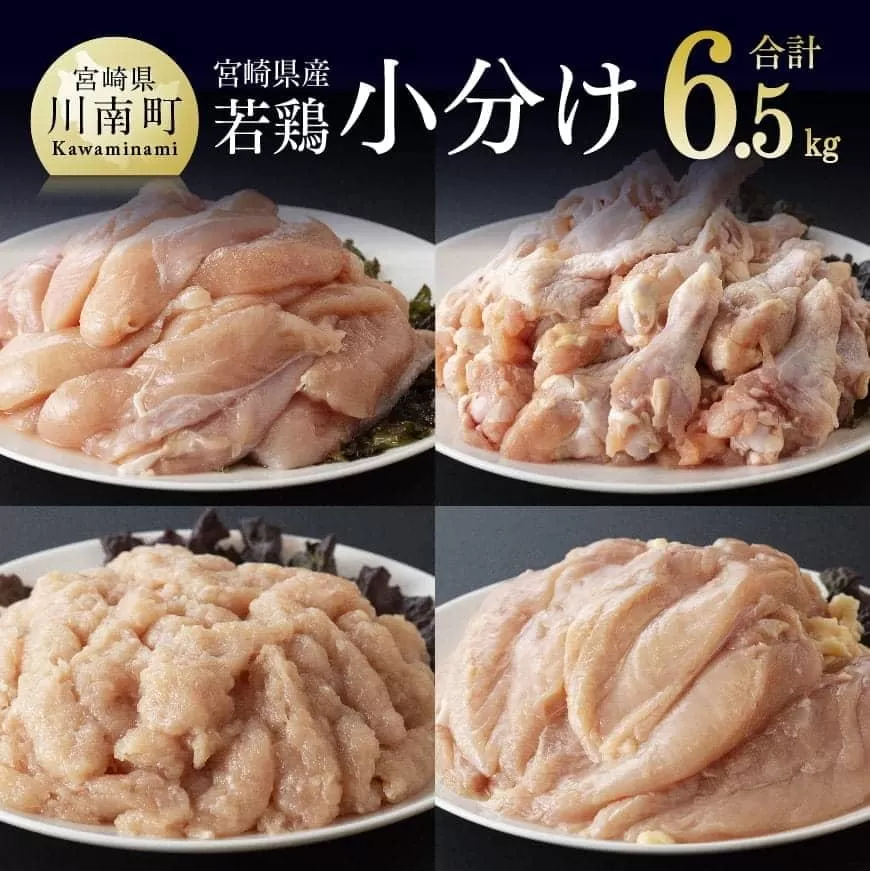 宮崎県
川南町
Kawaminami

宮崎県産
若鶏 小分け

合計
6.5kg